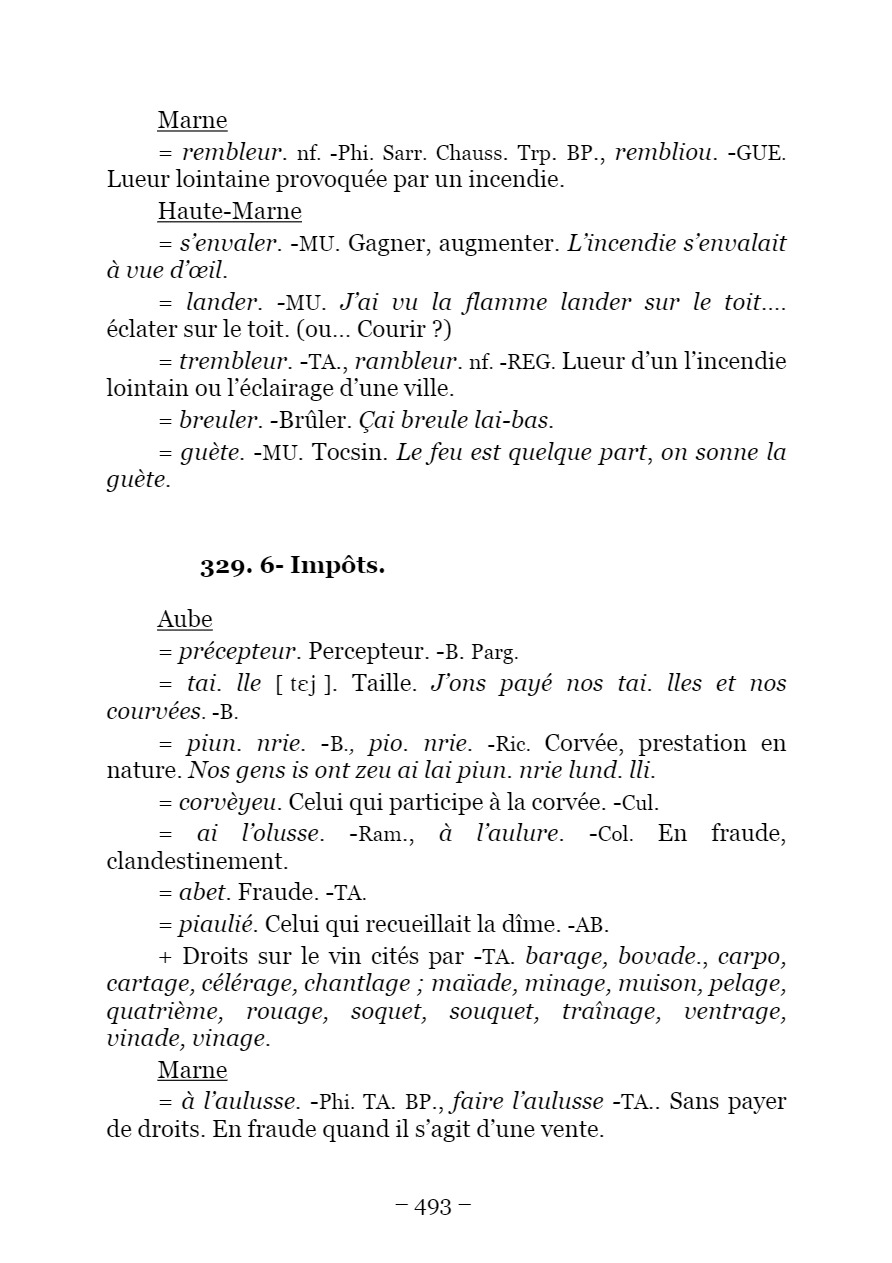 Marne

= rembleur. nf. -Phi. Sarr. Chauss. Trp. BP., rembliou. -GUE. Lueur lointaine provoquée par un incendie.

Haute-Marne

= s'envaler. -MU. Gagner, augmenter. L'incendie s'envalait à vue d'œil.

= lander. -MU. J'ai vu la flamme lander sur le toit.... éclater sur le toit. (ou... Courir ?)

= trembleur. -TA., rambleur. nf. -REG. Lueur d'un l'incendie lointain ou l'éclairage d'une ville.

= breuler. -Brûler. Çai breule lai-bas.

= guète. -MU. Tocsin. Le feu est quelque part, on sonne la guète.

329. 6- Impôts.

Aube

= précepteur. Percepteur. -B. Parg.

= tai. lle [ tɛj ]. Taille. J'ons payé nos tai. lles et nos courvées. -B.

= piun. nrie. -B., pio. nrie. -Ric. Corvée, prestation en nature. Nos gens is ont zeu ai lai piun. nrie lund. lli.

= corvèyeu. Celui qui participe à la corvée. -Cul.

= ai l'olusse. -Ram., à l'aulure. -Col. En fraude, clandestinement.

= abet. Fraude. -TA.

= piaulié. Celui qui recueillait la dîme. -AB.

+ Droits sur le vin cités par -TA. barage, bovade., carpo, cartage, célérage, chantlage ; maïade, minage, muison, pelage, quatrième, rouage, soquet, souquet, traînage, ventrage, vinade, vinage.

Marne

= à l'aulusse. -Phi. TA. BP., faire l'aulusse -TA.. Sans payer de droits. En fraude quand il s'agit d'une vente.

– 493 –